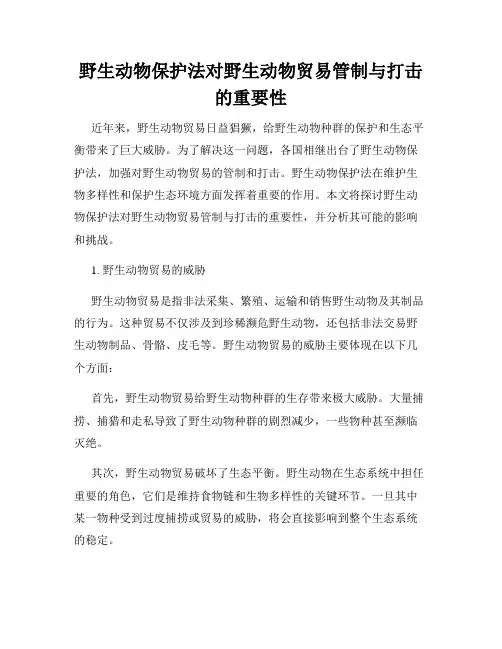 野生动物保护法对野生动物贸易管制与打击的重要性

近年来，野生动物贸易日益猖獗，给野生动物种群的保护和生态平衡带来了巨大威胁。为了解决这一问题，各国相继出台了野生动物保护法，加强对野生动物贸易的管制和打击。野生动物保护法在维护生物多样性和保护生态环境方面发挥着重要的作用。本文将探讨野生动物保护法对野生动物贸易管制与打击的重要性，并分析其可能的影响和挑战。

1. 野生动物贸易的威胁

野生动物贸易是指非法采集、繁殖、运输和销售野生动物及其制品的行为。这种贸易不仅涉及到珍稀濒危野生动物，还包括非法交易野生动物制品、骨骼、皮毛等。野生动物贸易的威胁主要体现在以下几个方面：

首先，野生动物贸易给野生动物种群的生存带来极大威胁。大量捕捞、捕猎和走私导致了野生动物种群的剧烈减少，一些物种甚至濒临灭绝。

其次，野生动物贸易破坏了生态平衡。野生动物在生态系统中担任重要的角色，它们是维持食物链和生物多样性的关键环节。一旦其中某一物种受到过度捕捞或贸易的威胁，将会直接影响到整个生态系统的稳定。